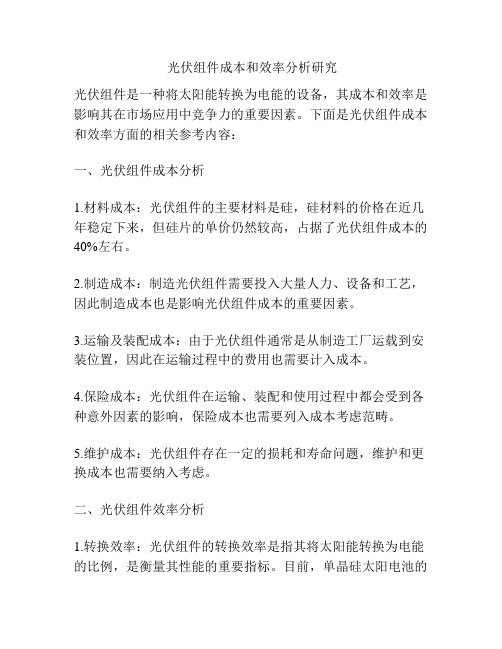 光伏组件成本和效率分析研究

光伏组件是一种将太阳能转换为电能的设备，其成本和效率是影响其在市场应用中竞争力的重要因素。下面是光伏组件成本和效率方面的相关参考内容：

一、光伏组件成本分析

1.材料成本：光伏组件的主要材料是硅，硅材料的价格在近几年稳定下来，但硅片的单价仍然较高，占据了光伏组件成本的40%左右。

2.制造成本：制造光伏组件需要投入大量人力、设备和工艺，因此制造成本也是影响光伏组件成本的重要因素。

3.运输及装配成本：由于光伏组件通常是从制造工厂运载到安装位置，因此在运输过程中的费用也需要计入成本。

4.保险成本：光伏组件在运输、装配和使用过程中都会受到各种意外因素的影响，保险成本也需要列入成本考虑范畴。

5.维护成本：光伏组件存在一定的损耗和寿命问题，维护和更换成本也需要纳入考虑。

二、光伏组件效率分析

1.转换效率：光伏组件的转换效率是指其将太阳能转换为电能的比例，是衡量其性能的重要指标。目前，单晶硅太阳电池的